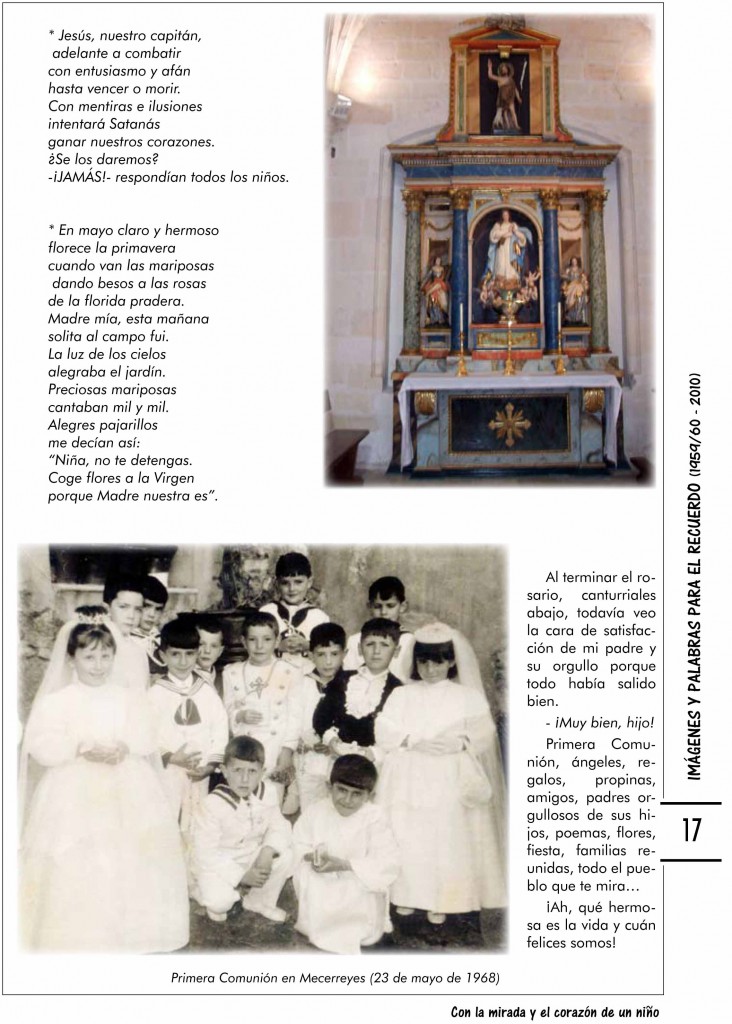 * Jesús, nuestro capitán,
adelante a combatir
con entusiasmo y afán
hasta vencer o morir.
Con mentiras e ilusiones
intentará Satanás
ganar nuestros corazones.
¿Se los daremos?
-¡JAMÁS!- respondían todos los niños.

* En mayo claro y hermoso
florece la primavera
cuando van las mariposas
dando besos a las rosas
de la florida pradera.
Madre mía, esta mañana
solita al campo fui.
La luz de los cielos
alegraba el jardín.
Preciosas mariposas
cantaban mil y mil.
Alegres pajarillos
me decían así:
"Niña, no te detengas.
Coge flores a la Virgen
porque Madre nuestra es".

Al terminar el rosario, canturriales abajo, todavía veo la cara de satisfacción de mi padre y su orgullo porque todo había salido bien.

- ¡Muy bien, hijo!

Primera Comunión, ángeles, regalos, propinas, amigos, padres orgullosos de sus hijos, poemas, flores, fiesta, familias reunidas, todo el pueblo que te mira...

¡Ah, qué hermosa es la vida y cuán felices somos!

Primera Comunión en Mecerreyes (23 de mayo de 1968)

IMÁGENES Y PALABRAS PARA EL RECUERDO (1959/60 - 2010)

17

Con la mirada y el corazón de un niño